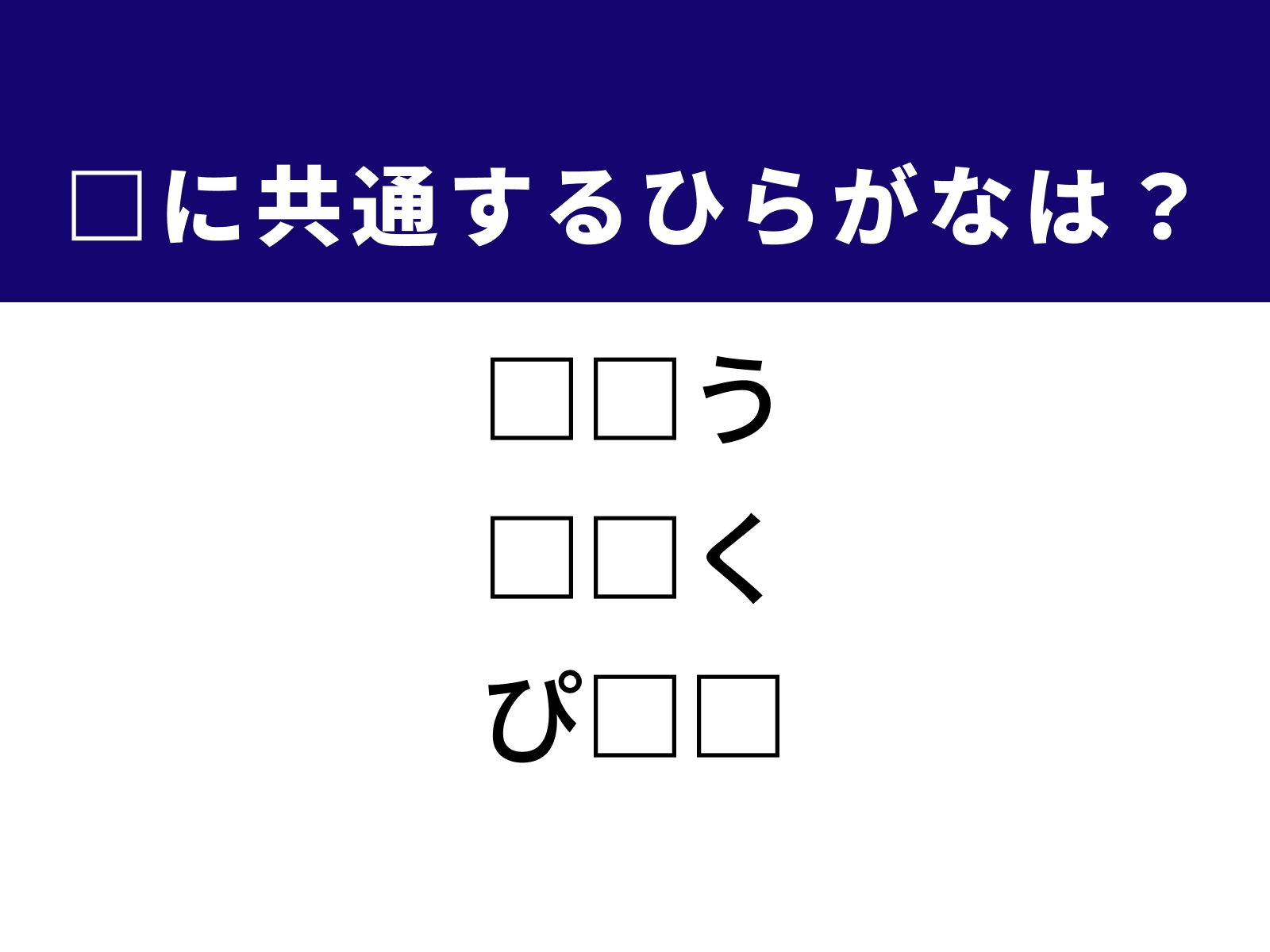 □に共通するひらがなは？

□□う

□□く

ぴ□□